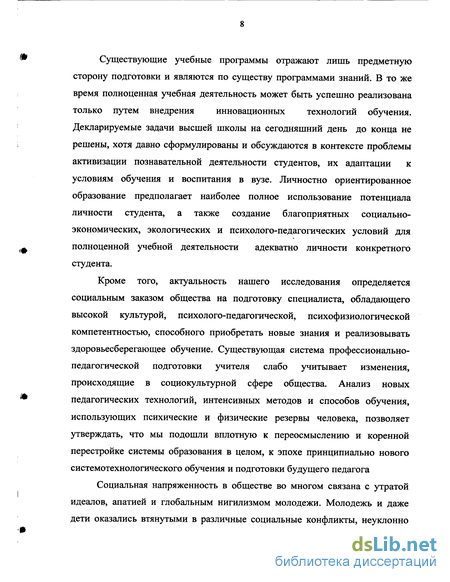 8

Существующие учебные программы отражают лишь предметную сторону подготовки и являются по существу программами знаний. В то же время полноценная учебная деятельность может быть успешно реализована только путем внедрения инновационных технологий обучения. Декларируемые задачи высшей школы на сегодняшний день до конца не решены, хотя давно сформулированы и обсуждаются в контексте проблемы активизации познавательной деятельности студентов, их адаптации к условиям обучения и воспитания в вузе. Личностно ориентированное образование предполагает наиболее полное использование потенциала личности студента, а также создание благоприятных социально-экономических, экологических и психолого-педагогических условий для полноценной учебной деятельности адекватно личности конкретного студента.

Кроме того, актуальность нашего исследования определяется социальным заказом общества на подготовку специалиста, обладающего высокой культурой, психолого-педагогической, психофизиологической компетентностью, способного приобретать новые знания и реализовывать здоровьесберегающее обучение. Существующая система профессионально-педагогической подготовки учителя слабо учитывает изменения, происходящие в социокультурной сфере общества. Анализ новых педагогических технологий, интенсивных методов и способов обучения, использующих психические и физические резервы человека, позволяет утверждать, что мы подошли вплотную к переосмыслению и коренной перестройке системы образования в целом, к эпохе принципиально нового системотехнологического обучения и подготовки будущего педагога

Социальная напряженность в обществе во многом связана с утратой идеалов, апатией и глобальным нигилизмом молодежи. Молодежь и даже дети оказались втянутыми в различные социальные конфликты, неуклонно

dsLib.net
библиотека диссертаций